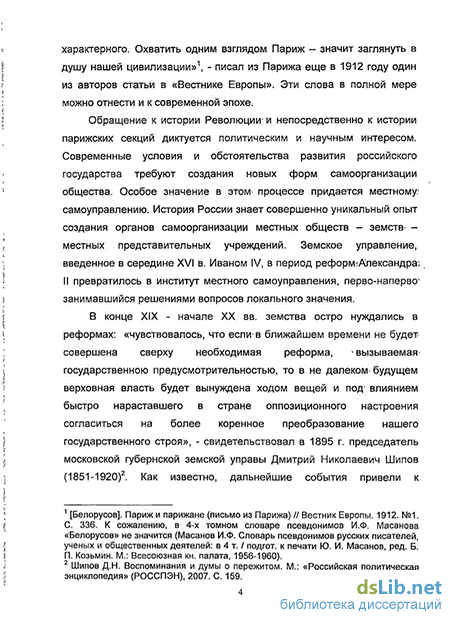 характерного. Охватить одним взглядом Париж – значит заглянуть в душу нашей цивилизации»$^1$, - писал из Парижа еще в 1912 году один из авторов статьи в «Вестнике Европы». Эти слова в полной мере можно отнести и к современной эпохе.

Обращение к истории Революции и непосредственно к истории парижских секций диктуется политическим и научным интересом. Современные условия и обстоятельства развития российского государства требуют создания новых форм самоорганизации общества. Особое значение в этом процессе придается местному самоуправлению. История России знает совершенно уникальный опыт создания органов самоорганизации местных обществ – земств – местных представительных учреждений. Земское управление, введенное в середине XVI в. Иваном IV, в период реформ Александра II превратилось в институт местного самоуправления, перво-наперво занимавшийся решениями вопросов локального значения.

В конце XIX - начале XX вв. земства остро нуждались в реформах: «чувствовалось, что если в ближайшем времени не будет совершена сверху необходимая реформа, вызываемая государственною предусмотрительностью, то в не далеком будущем верховная власть будет вынуждена ходом вещей и под влиянием быстро нараставшего в стране оппозиционного настроения согласиться на более коренное преобразование нашего государственного строя», - свидетельствовал в 1895 г. председатель московской губернской земской управы Дмитрий Николаевич Шипов (1851-1920)$^2$. Как известно, дальнейшие события привели к

$^1$ [Белорусов]. Париж и парижане (письмо из Парижа) // Вестник Европы. 1912. №1. С. 336. К сожалению, в 4-х томном словаре псевдонимов И.Ф. Масанова «Белорусов» не значится (Масанов И.Ф. Словарь псевдонимов русских писателей, ученых и общественных деятелей: в 4 т. / подгот. к печати Ю. И. Масанов, ред. Б. П. Козьмин. М.: Всесоюзная кн. палата, 1956-1960).
$^2$ Шипов Д.Н. Воспоминания и думы о пережитом. М.: «Российская политическая энциклопедия» (РОССПЭН), 2007. С. 159.

4

dsLib.net
библиотека диссертаций